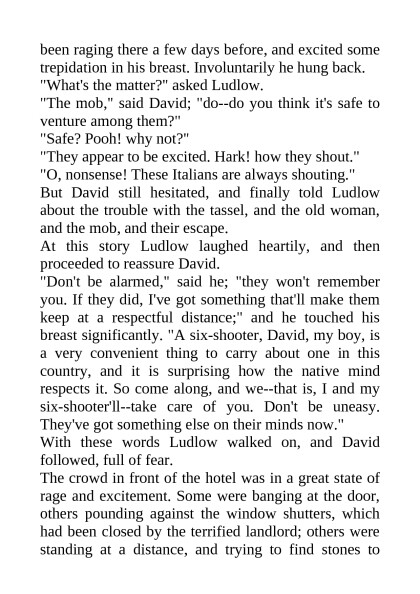 been raging there a few days before, and excited some trepidation in his breast. Involuntarily he hung back.

"What's the matter?" asked Ludlow.

"The mob," said David; "do--do you think it's safe to venture among them?"

"Safe? Pooh! why not?"

"They appear to be excited. Hark! how they shout."

"O, nonsense! These Italians are always shouting."

But David still hesitated, and finally told Ludlow about the trouble with the tassel, and the old woman, and the mob, and their escape.

At this story Ludlow laughed heartily, and then proceeded to reassure David.

"Don't be alarmed," said he; "they won't remember you. If they did, I've got something that'll make them keep at a respectful distance;" and he touched his breast significantly. "A six-shooter, David, my boy, is a very convenient thing to carry about one in this country, and it is surprising how the native mind respects it. So come along, and we--that is, I and my six-shooter'll--take care of you. Don't be uneasy. They've got something else on their minds now."

With these words Ludlow walked on, and David followed, full of fear.

The crowd in front of the hotel was in a great state of rage and excitement. Some were banging at the door, others pounding against the window shutters, which had been closed by the terrified landlord; others were standing at a distance, and trying to find stones to